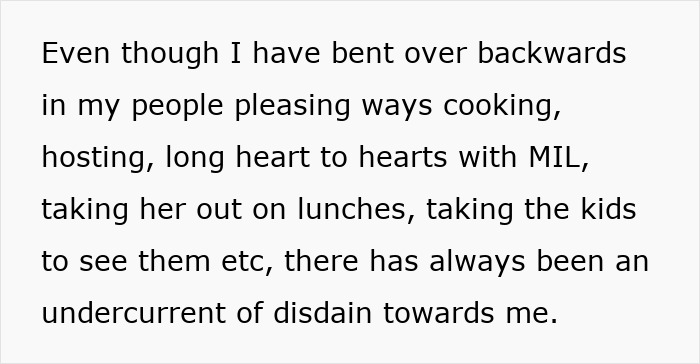 Even though I have bent over backwards in my people pleasing ways cooking, hosting, long heart to hearts with MIL, taking her out on lunches, taking the kids to see them etc, there has always been an undercurrent of disdain towards me.